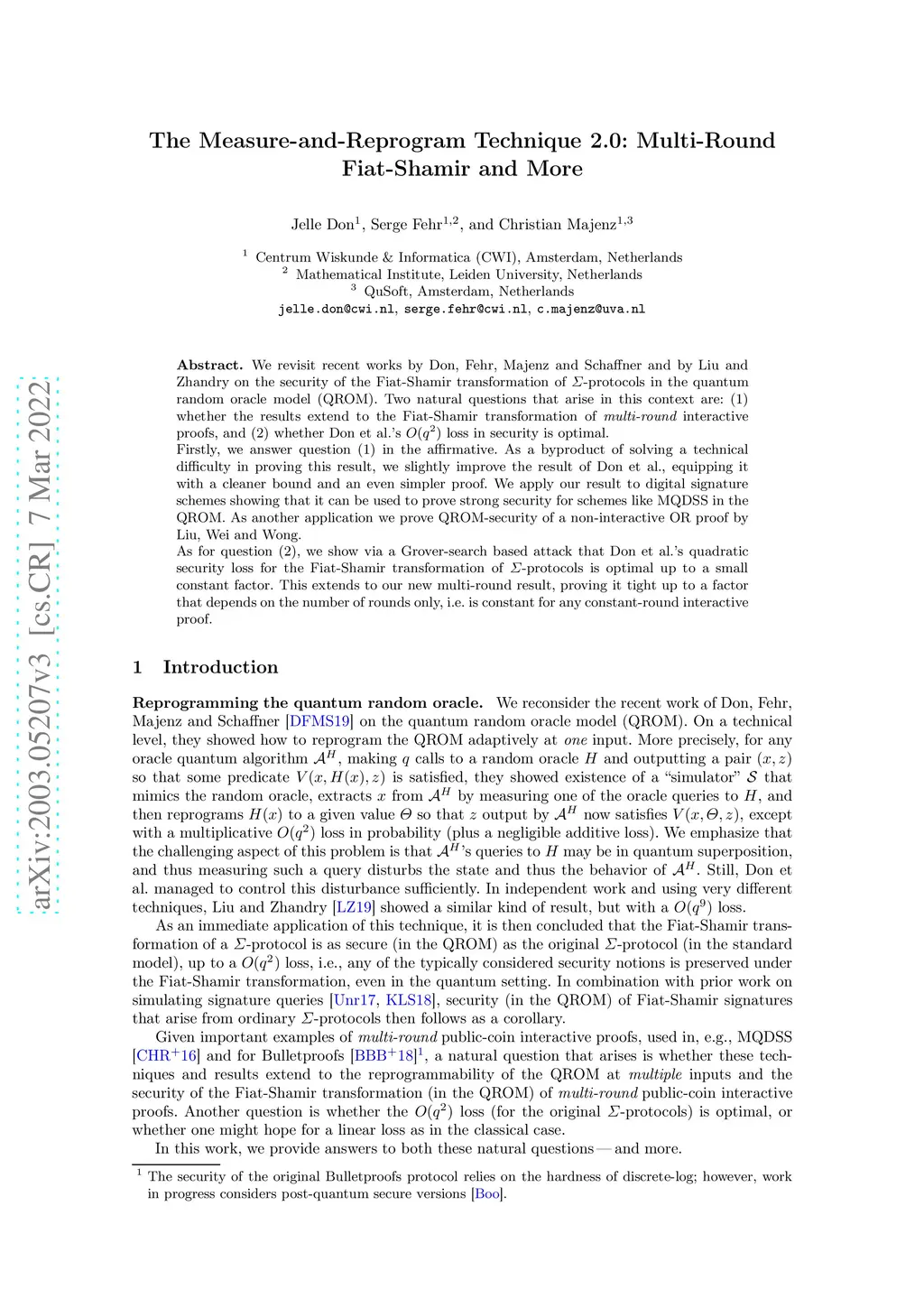 arXiv:2003.05207v3 [cs.CR] 7 Mar 2022

The Measure-and-Reprogram Technique 2.0: Multi-Round Fiat-Shamir and More

Jelle Don$^1$, Serge Fehr$^{1,2}$, and Christian Majenz$^{1,3}$

$^1$ Centrum Wiskunde & Informatica (CWI), Amsterdam, Netherlands
$^2$ Mathematical Institute, Leiden University, Netherlands
$^3$ QuSoft, Amsterdam, Netherlands
jelle.don@cwi.nl, serge.fehr@cwi.nl, c.majenz@uva.nl

Abstract. We revisit recent works by Don, Fehr, Majenz and Schaffner and by Liu and Zhandry on the security of the Fiat-Shamir transformation of $\Sigma$-protocols in the quantum random oracle model (QROM). Two natural questions that arise in this context are: (1) whether the results extend to the Fiat-Shamir transformation of multi-round interactive proofs, and (2) whether Don et al.'s $O(q^2)$ loss in security is optimal.
Firstly, we answer question (1) in the affirmative. As a byproduct of solving a technical difficulty in proving this result, we slightly improve the result of Don et al., equipping it with a cleaner bound and an even simpler proof. We apply our result to digital signature schemes showing that it can be used to prove strong security for schemes like MQDSS in the QROM. As another application we prove QROM-security of a non-interactive OR proof by Liu, Wei and Wong.
As for question (2), we show via a Grover-search based attack that Don et al.'s quadratic security loss for the Fiat-Shamir transformation of $\Sigma$-protocols is optimal up to a small constant factor. This extends to our new multi-round result, proving it tight up to a factor that depends on the number of rounds only, i.e. is constant for any constant-round interactive proof.

1 Introduction

Reprogramming the quantum random oracle. We reconsider the recent work of Don, Fehr, Majenz and Schaffner [DFMS19] on the quantum random oracle model (QROM). On a technical level, they showed how to reprogram the QROM adaptively at one input. More precisely, for any oracle quantum algorithm $\mathcal{A}^H$, making $q$ calls to a random oracle $H$ and outputting a pair $(x, z)$ so that some predicate $V(x, H(x), z)$ is satisfied, they showed existence of a "simulator" $\mathcal{S}$ that mimics the random oracle, extracts $x$ from $\mathcal{A}^H$ by measuring one of the oracle queries to $H$, and then reprograms $H(x)$ to a given value $\Theta$ so that $z$ output by $\mathcal{A}^H$ now satisfies $V(x, \Theta, z)$, except with a multiplicative $O(q^2)$ loss in probability (plus a negligible additive loss). We emphasize that the challenging aspect of this problem is that $\mathcal{A}^H$'s queries to $H$ may be in quantum superposition, and thus measuring such a query disturbs the state and thus the behavior of $\mathcal{A}^H$. Still, Don et al. managed to control this disturbance sufficiently. In independent work and using very different techniques, Liu and Zhandry [LZ19] showed a similar kind of result, but with a $O(q^9)$ loss.

As an immediate application of this technique, it is then concluded that the Fiat-Shamir transformation of a $\Sigma$-protocol is as secure (in the QROM) as the original $\Sigma$-protocol (in the standard model), up to a $O(q^2)$ loss, i.e., any of the typically considered security notions is preserved under the Fiat-Shamir transformation, even in the quantum setting. In combination with prior work on simulating signature queries [Unr17, KLS18], security (in the QROM) of Fiat-Shamir signatures that arise from ordinary $\Sigma$-protocols then follows as a corollary.

Given important examples of multi-round public-coin interactive proofs, used in, e.g., MQDSS [CHR$^+$16] and for Bulletproofs [BBB$^+$18]$^1$, a natural question that arises is whether these techniques and results extend to the reprogrammability of the QROM at multiple inputs and the security of the Fiat-Shamir transformation (in the QROM) of multi-round public-coin interactive proofs. Another question is whether the $O(q^2)$ loss (for the original $\Sigma$-protocols) is optimal, or whether one might hope for a linear loss as in the classical case.

In this work, we provide answers to both these natural questions — and more.

$^1$ The security of the original Bulletproofs protocol relies on the hardness of discrete-log; however, work in progress considers post-quantum secure versions [Boo].